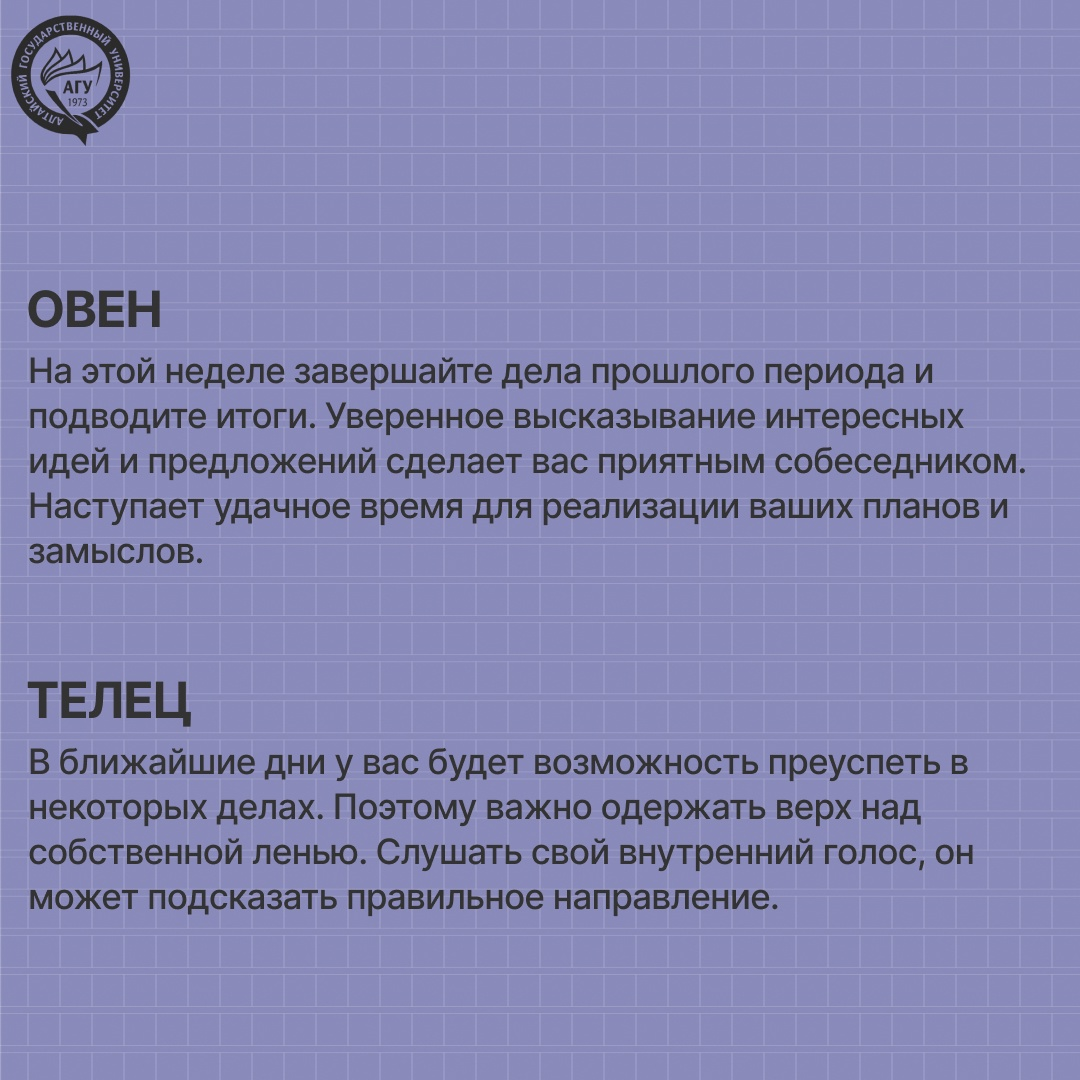 АЛТАЙСКИЙ ГОСУДАРСТВЕННЫЙ УНИВЕРСИТЕТ
АГУ
1973

ОВЕН

На этой неделе завершайте дела прошлого периода и подводите итоги. Уверенное высказывание интересных идей и предложений сделает вас приятным собеседником. Наступает удачное время для реализации ваших планов и замыслов.

ТЕЛЕЦ

В ближайшие дни у вас будет возможность преуспеть в некоторых делах. Поэтому важно одержать верх над собственной ленью. Слушать свой внутренний голос, он может подсказать правильное направление.